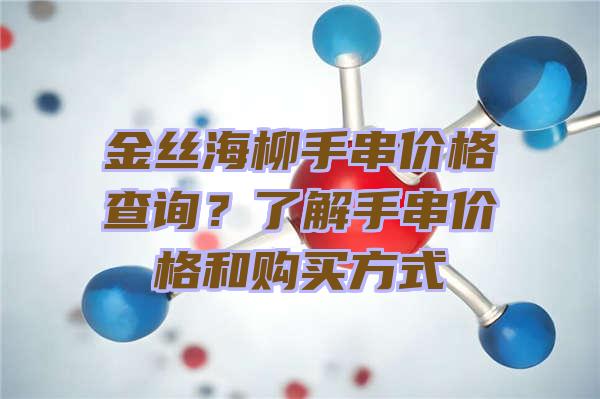 金丝海柳手串价格查询？了解手串价格和购买方式